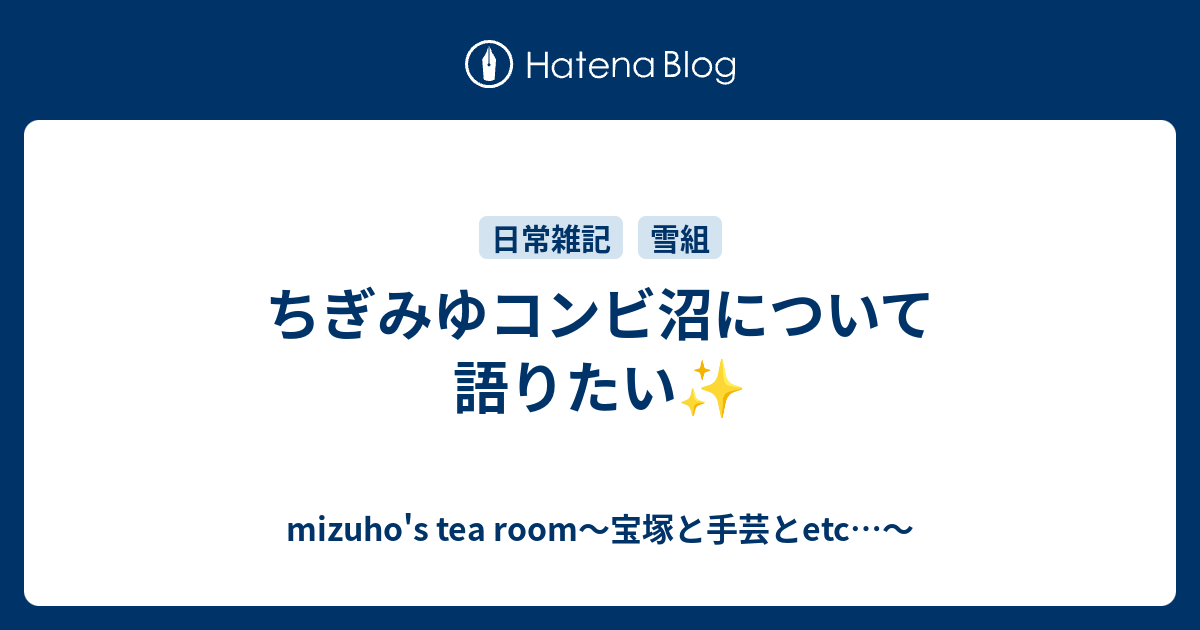 Hatena Blog

日常雑記 雪組

ちぎみゆコンビ沼について語りたい✨

mizuho's tea room〜宝塚と手芸とetc…〜